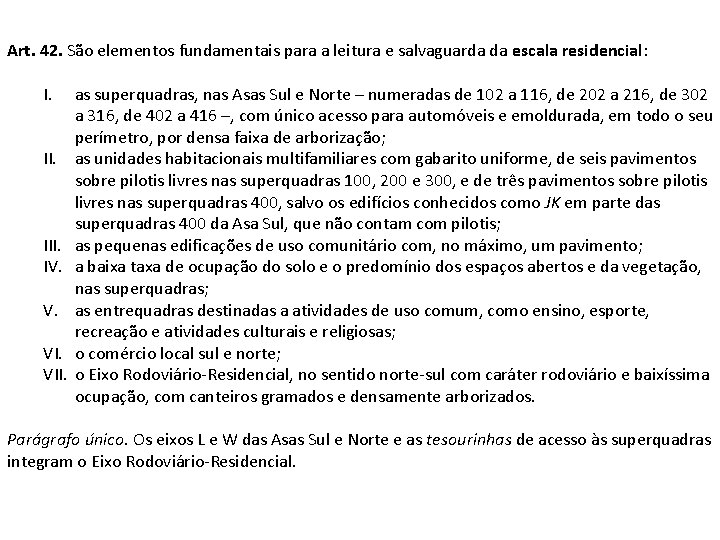 Art. 42. São elementos fundamentais para a leitura e salvaguarda da escala residencial:

I. as superquadras, nas Asas Sul e Norte – numeradas de 102 a 116, de 202 a 216, de 302 a 316, de 402 a 416 –, com único acesso para automóveis e emoldurada, em todo o seu perímetro, por densa faixa de arborização;
II. as unidades habitacionais multifamiliares com gabarito uniforme, de seis pavimentos sobre pilotis livres nas superquadras 100, 200 e 300, e de três pavimentos sobre pilotis livres nas superquadras 400, salvo os edifícios conhecidos como JK em parte das superquadras 400 da Asa Sul, que não contam com pilotis;
III. as pequenas edificações de uso comunitário com, no máximo, um pavimento;
IV. a baixa taxa de ocupação do solo e o predomínio dos espaços abertos e da vegetação, nas superquadras;
V. as entrequadras destinadas a atividades de uso comum, como ensino, esporte, recreação e atividades culturais e religiosas;
VI. o comércio local sul e norte;
VII. o Eixo Rodoviário-Residencial, no sentido norte-sul com caráter rodoviário e baixíssima ocupação, com canteiros gramados e densamente arborizados.

Parágrafo único. Os eixos L e W das Asas Sul e Norte e as tesourinhas de acesso às superquadras integram o Eixo Rodoviário-Residencial.